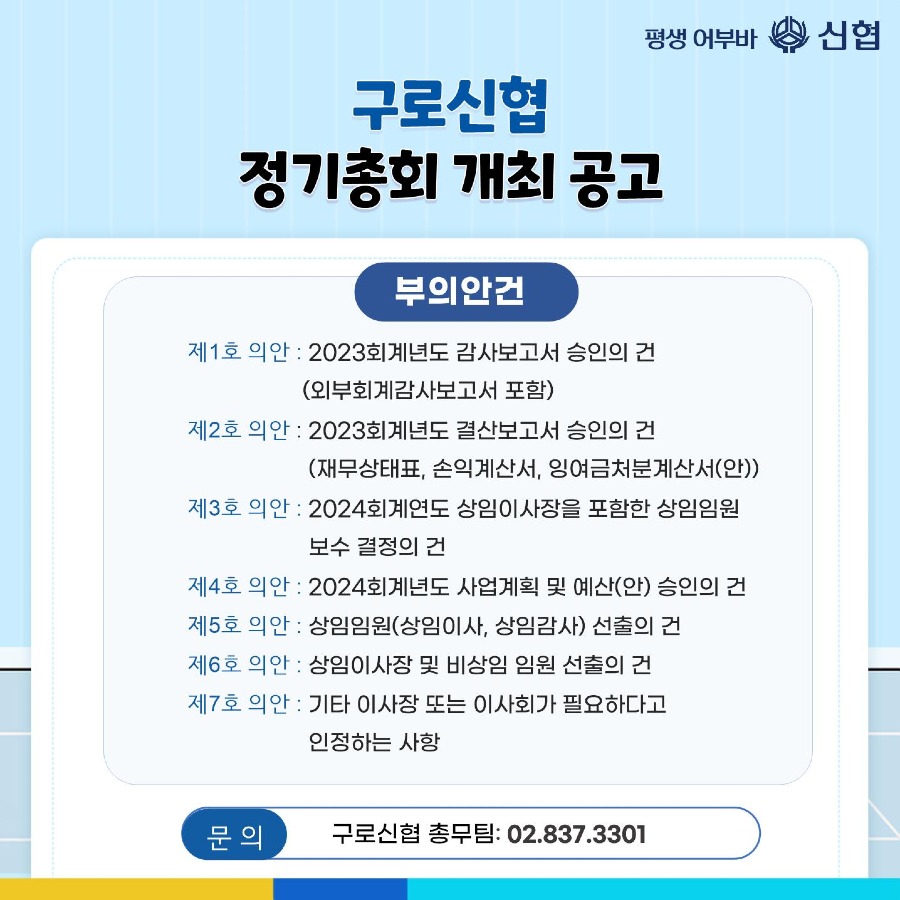 평생 어부바 신협

구로신협

정기총회 개최 공고

부의안건

제1호 의안 : 2023회계년도 감사보고서 승인의 건
(외부회계감사보고서 포함)

제2호 의안 : 2023회계년도 결산보고서 승인의 건
(재무상태표, 손익계산서, 잉여금처분계산서(안))

제3호 의안 : 2024회계연도 상임이사장을 포함한 상임임원
보수 결정의 건

제4호 의안 : 2024회계년도 사업계획 및 예산(안) 승인의 건

제5호 의안 : 상임임원(상임이사, 상임감사) 선출의 건

제6호 의안 : 상임이사장 및 비상임 임원 선출의 건

제7호 의안 : 기타 이사장 또는 이사회가 필요하다고
인정하는 사항

문 의

구로신협 총무팀: 02.837.3301